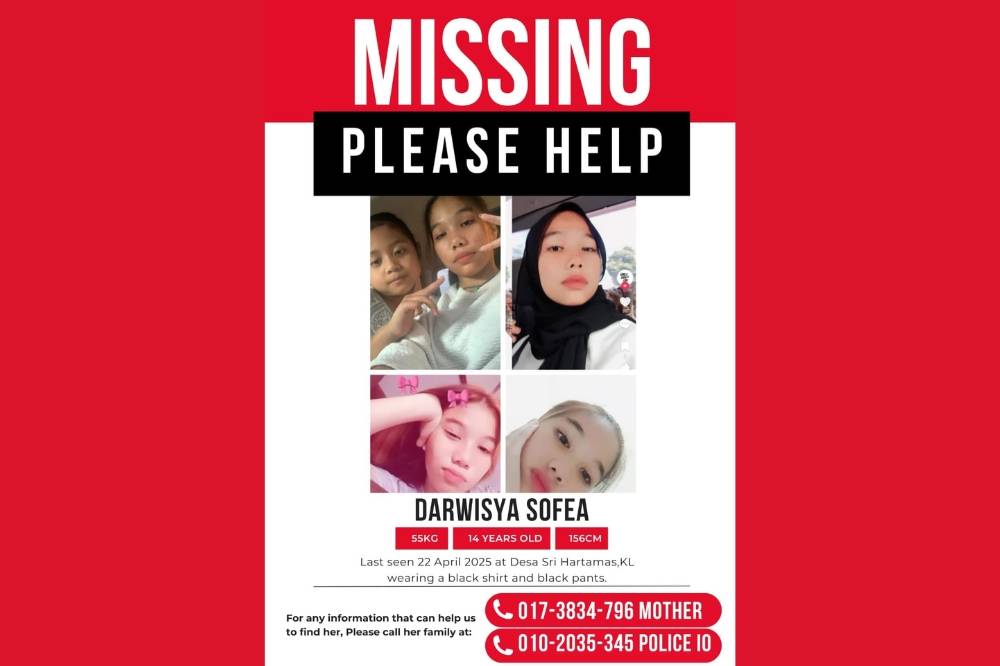 MISSING

PLEASE HELP

DARWISYA SOFEA

55KG

14 YEARS OLD

156CM

Last seen 22 April 2025 at Desa Sri Hartamas,KL wearing a black shirt and black pants.

For any information that can help us to find her, Please call her family at:

017-3834-796 MOTHER

010-2035-345 POLICE IO